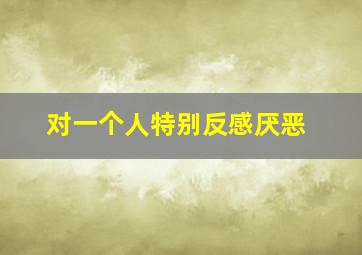 对一个人特别反感厌恶